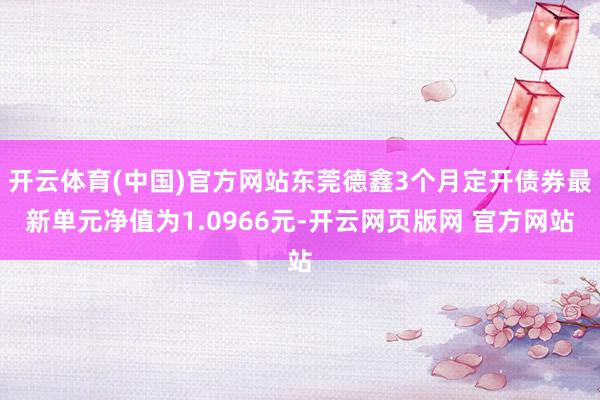 开云体育(中国)官方网站东莞德鑫3个月定开债券最新单元净值为1.0966元-开云网页版网 官方网站站